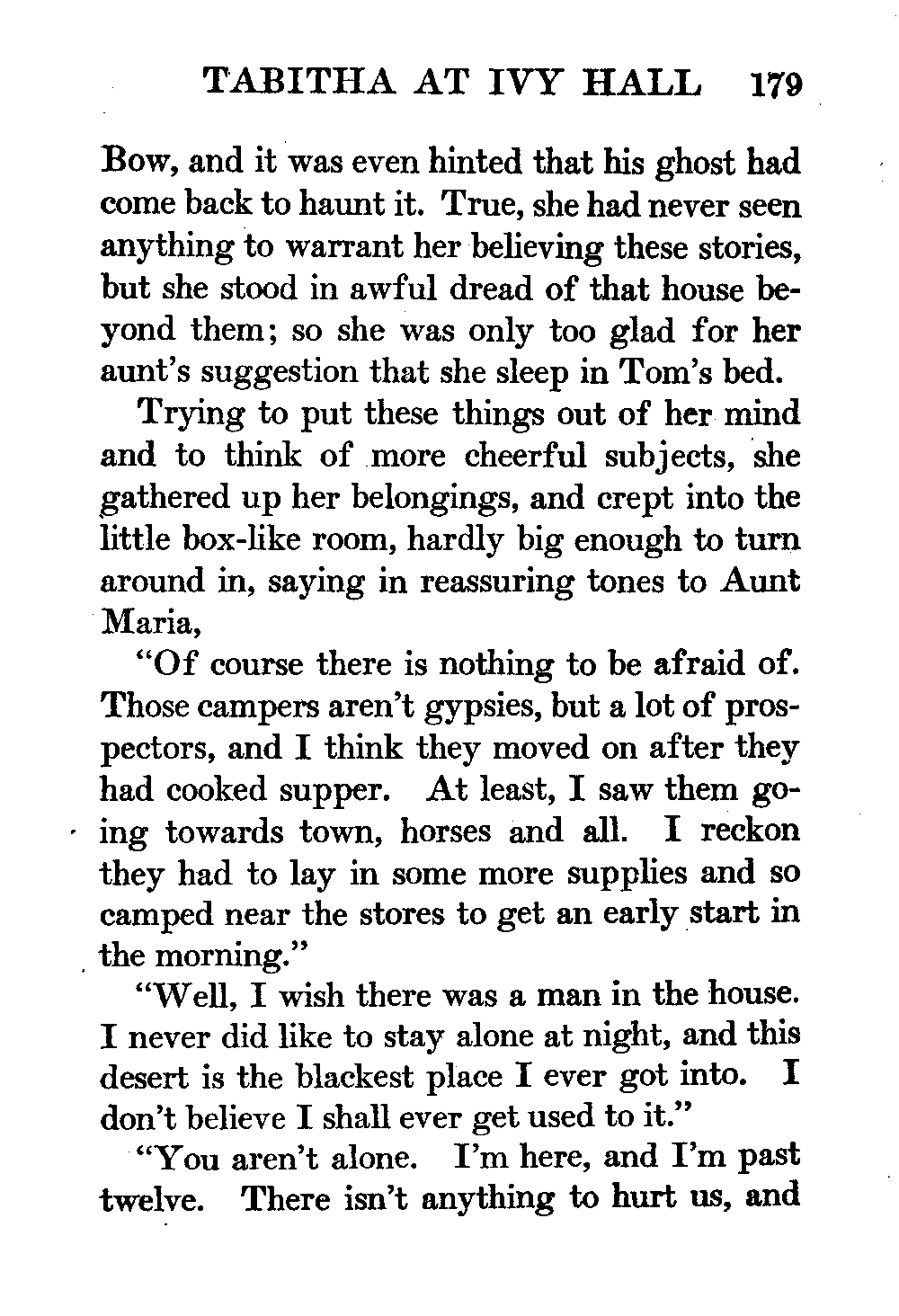 TABITHA AT IVY HALL 179

Bow, and it was even hinted that his ghost had come back to haunt it. True, she had never seen anything to warrant her believing these stories, but she stood in awful dread of that house beyond them; so she was only too glad for her aunt's suggestion that she sleep in Tom's bed.

Trying to put these things out of her mind and to think of more cheerful subjects, she gathered up her belongings, and crept into the little box-like room, hardly big enough to turn around in, saying in reassuring tones to Aunt Maria,

"Of course there is nothing to be afraid of. Those campers aren't gypsies, but a lot of prospectors, and I think they moved on after they had cooked supper. At least, I saw them going towards town, horses and all. I reckon they had to lay in some more supplies and so camped near the stores to get an early start in the morning."

"Well, I wish there was a man in the house. I never did like to stay alone at night, and this desert is the blackest place I ever got into. I don't believe I shall ever get used to it."

"You aren't alone. I'm here, and I'm past twelve. There isn't anything to hurt us, and